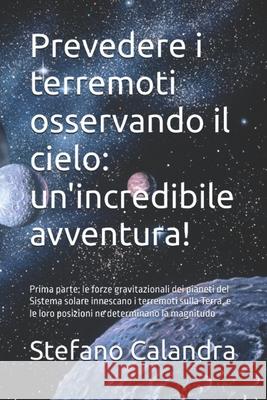 Prevedere i terremoti osservando il cielo: un'incredibile avventura!

Prima parte: le forze gravitazionali dei pianeti del Sistema solare innescano i terremoti sulla Terra, e le loro posizioni ne determinano la magnitudo

Stefano Calandra

Kraina Książek